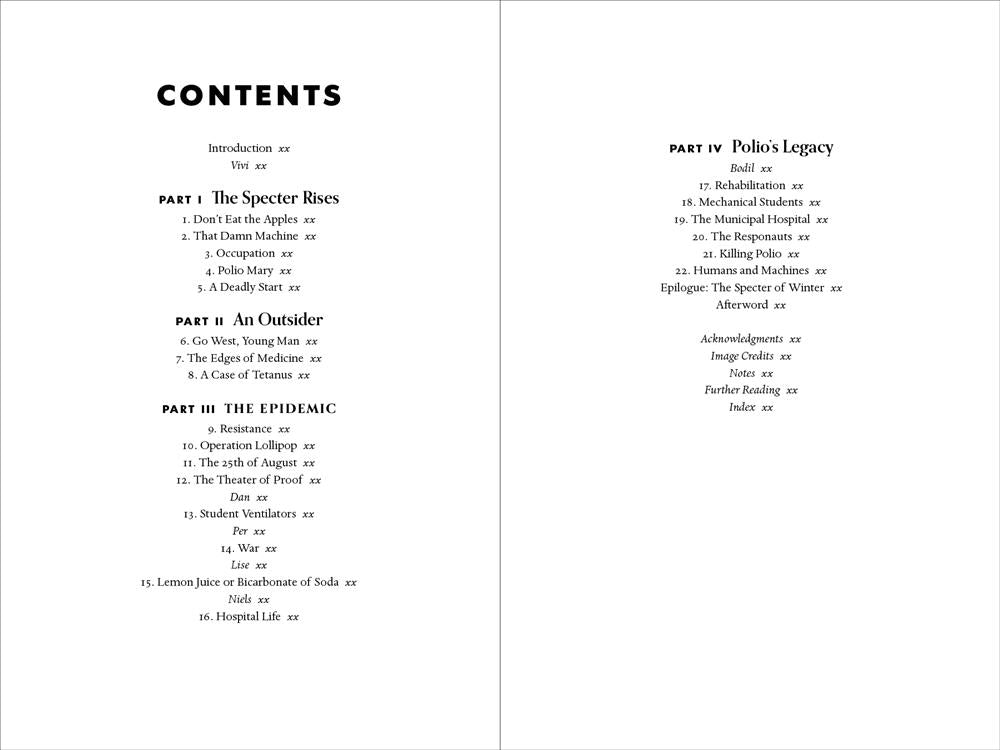 CONTENTS

Introduction xx
Vivi xx

PART I The Specter Rises
1. Don't Eat the Apples xx
2. That Damn Machine xx
3. Occupation xx
4. Polio Mary xx
5. A Deadly Start xx

PART II An Outsider
6. Go West, Young Man xx
7. The Edges of Medicine xx
8. A Case of Tetanus xx

PART III THE EPIDEMIC
9. Resistance xx
10. Operation Lollipop xx
11. The 25th of August xx
12. The Theater of Proof xx
Dan xx
13. Student Ventilators xx
Per xx
14. War xx
Lise xx
15. Lemon Juice or Bicarbonate of Soda xx
Niels xx
16. Hospital Life xx

PART IV Polio's Legacy
Bodil xx
17. Rehabilitation xx
18. Mechanical Students xx
19. The Municipal Hospital xx
20. The Responauts xx
21. Killing Polio xx
22. Humans and Machines xx
Epilogue: The Specter of Winter xx
Afterword xx

Acknowledgments xx
Image Credits xx
Notes xx
Further Reading xx
Index xx